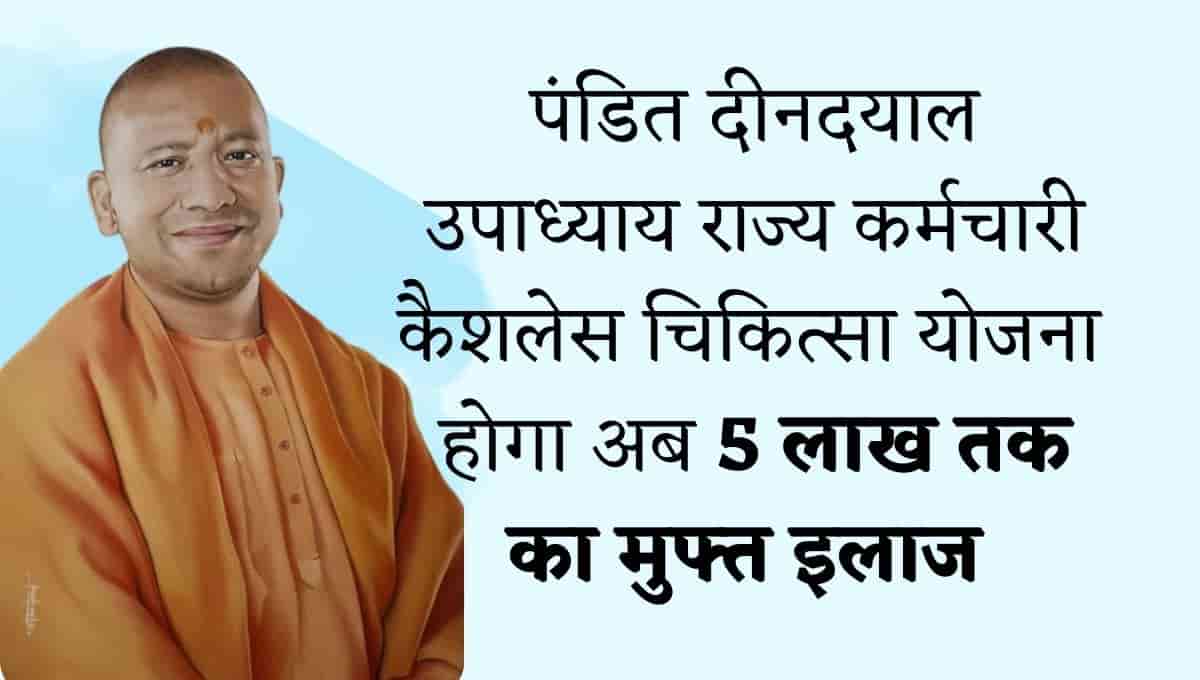 पंडित दीनदयाल उपाध्याय राज्य कर्मचारी कैशलेस चिकित्सा योजना होगा अब 5 लाख तक का मुफ्त इलाज